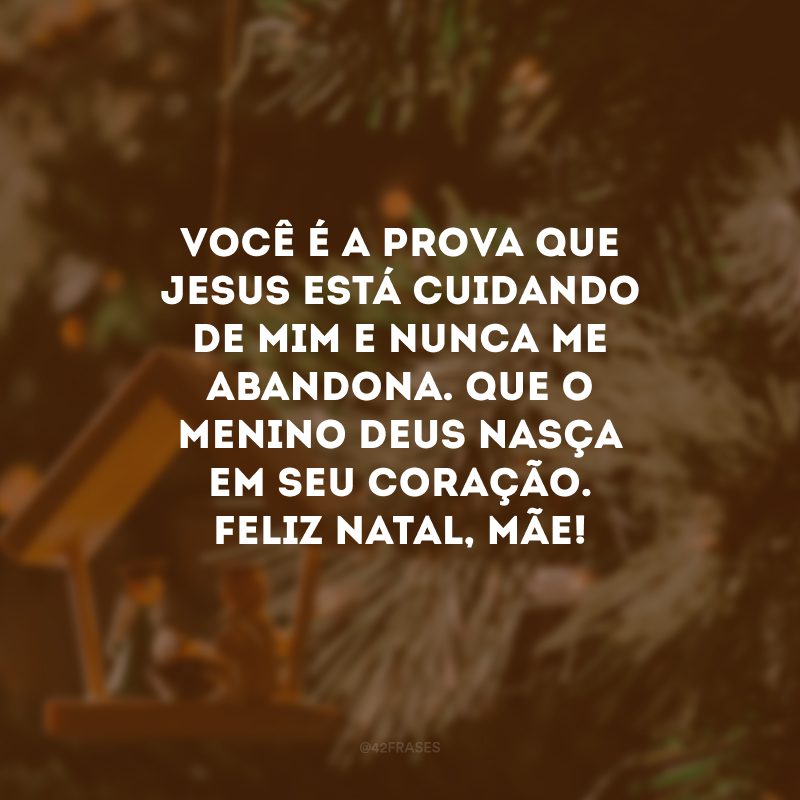 VOCÊ É A PROVA QUE JESUS ESTÁ CUIDANDO DE MIM E NUNCA ME ABANDONA. QUE O MENINO DEUS NASÇA EM SEU CORAÇÃO. FELIZ NATAL, MÃE!

@42FRASES